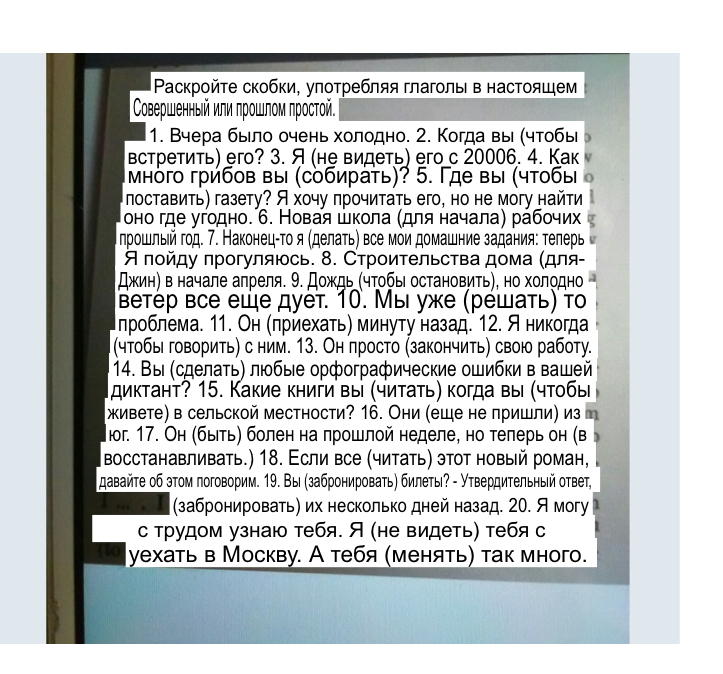 Раскройте скобки, употребляя глаголы в настоящем Совершенный или прошлом простой.

1. Вчера было очень холодно. 2. Когда вы (чтобы встретить) его? 3. Я (не видеть) его с 20006. 4. Как много грибов вы (собирать)? 5. Где вы (чтобы поставить) газету? Я хочу прочитать его, но не могу найти оно где угодно. 6. Новая школа (для начала) рабочих прошлый год. 7. Наконец-то я (делать) все мои домашние задания: теперь Я пойду прогуляюсь. 8. Строительства дома (для-Джин) в начале апреля. 9. Дождь (чтобы остановить), но холодно ветер все еще дует. 10. Мы уже (решать) то проблема. 11. Он (приехать) минуту назад. 12. Я никогда (чтобы говорить) с ним. 13. Он просто (закончить) свою работу. 14. Вы (сделать) любые орфографические ошибки в вашей диктант? 15. Какие книги вы (читать) когда вы (чтобы живете) в сельской местности? 16. Они (еще не пришли) из юг. 17. Он (быть) болен на прошлой неделе, но теперь он (в восстанавливать.) 18. Если все (читать) этот новый роман, давайте об этом поговорим. 19. Вы (забронировать) билеты? - Утвердительный ответ, (забронировать) их несколько дней назад. 20. Я могу с трудом узнаю тебя. Я (не видеть) тебя с уехать в Москву. А тебя (менять) так много.